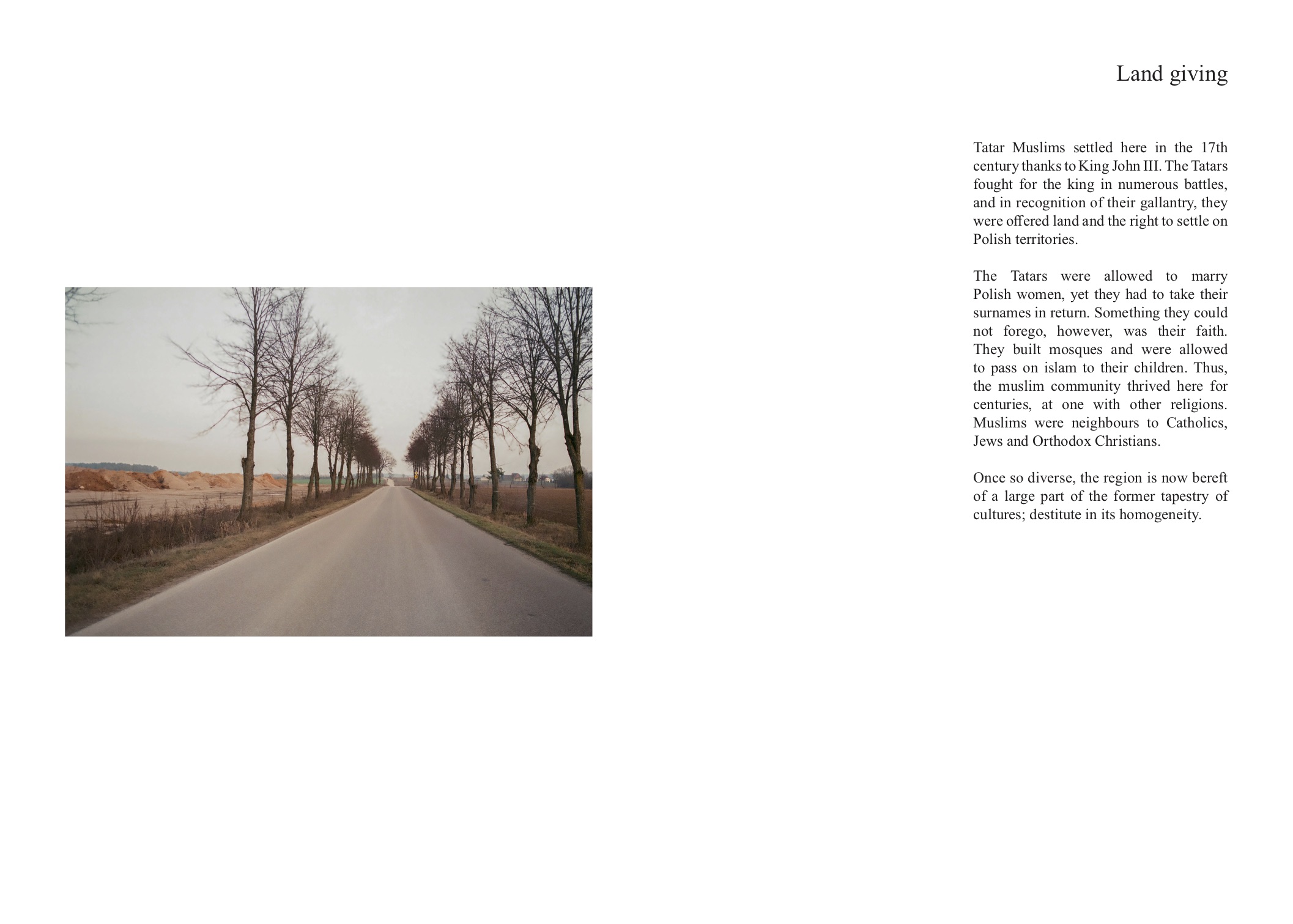 Land giving

Tatar Muslims settled here in the 17th century thanks to King John III. The Tatars fought for the king in numerous battles, and in recognition of their gallantry, they were offered land and the right to settle on Polish territories.

The Tatars were allowed to marry Polish women, yet they had to take their surnames in return. Something they could not forego, however, was their faith. They built mosques and were allowed to pass on islam to their children. Thus, the muslim community thrived here for centuries, at one with other religions. Muslims were neighbours to Catholics, Jews and Orthodox Christians.

Once so diverse, the region is now bereft of a large part of the former tapestry of cultures; destitute in its homogeneity.